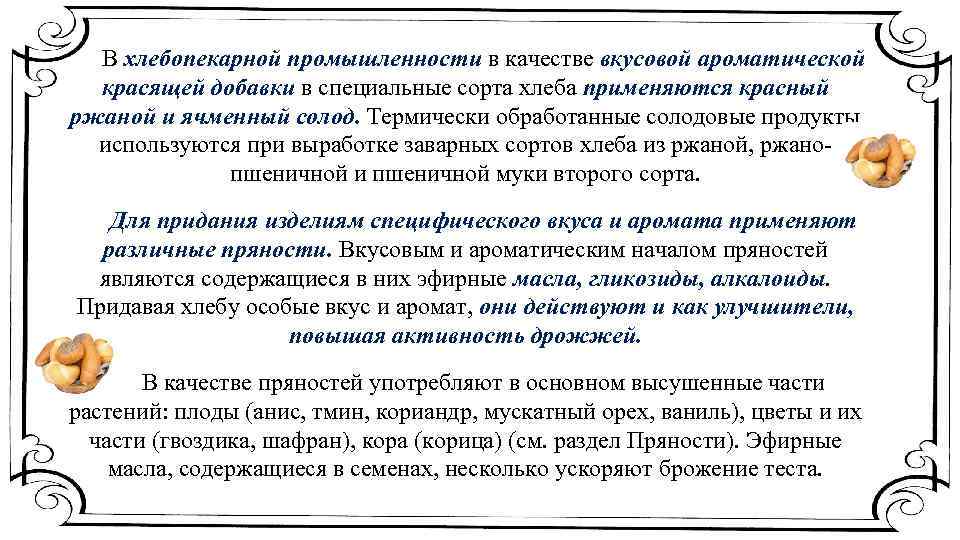 В хлебопекарной промышленности в качестве вкусовой ароматической красящей добавки в специальные сорта хлеба применяются красный ржаной и ячменный солод. Термически обработанные солодовые продукты используются при выработке заварных сортов хлеба из ржаной, ржано-пшеничной и пшеничной муки второго сорта.

Для придания изделиям специфического вкуса и аромата применяют различные пряности. Вкусовым и ароматическим началом пряностей являются содержащиеся в них эфирные масла, гликозиды, алкалоиды. Придавая хлебу особые вкус и аромат, они действуют и как улучшители, повышая активность дрожжей.

В качестве пряностей употребляют в основном высушенные части растений: плоды (анис, тмин, кориандр, мускатный орех, ваниль), цветы и их части (гвоздика, шафран), кора (корица) (см. раздел Пряности). Эфирные масла, содержащиеся в семенах, несколько ускоряют брожение теста.